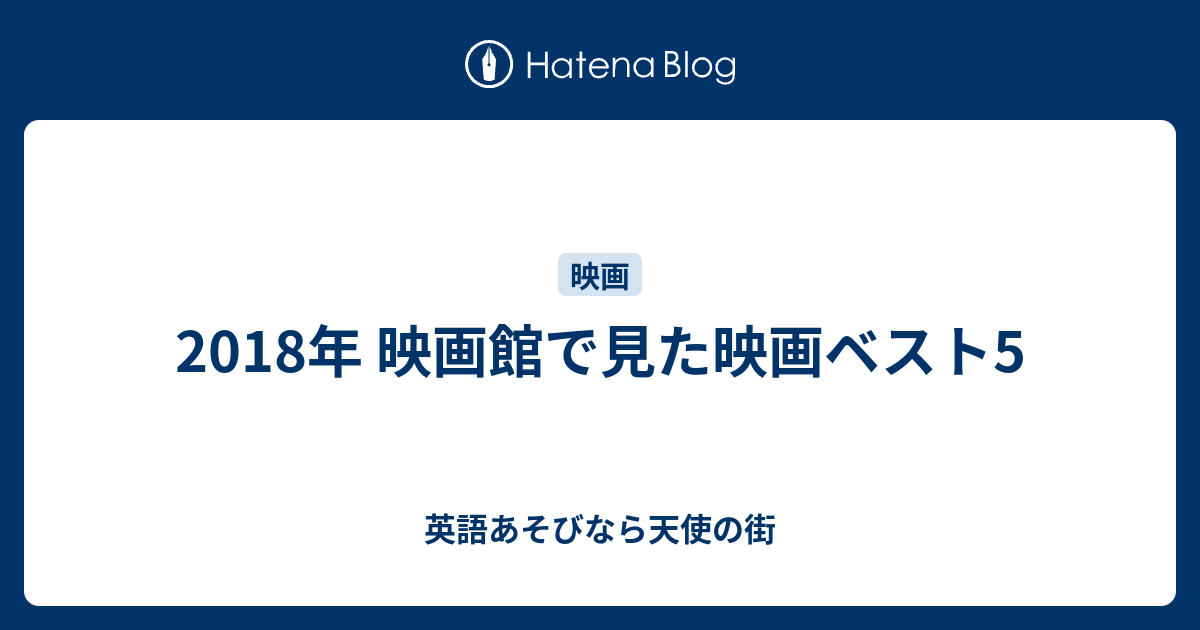 Hatena Blog

映画

2018年 映画館で見た映画ベスト5

英語あそびなら天使の街